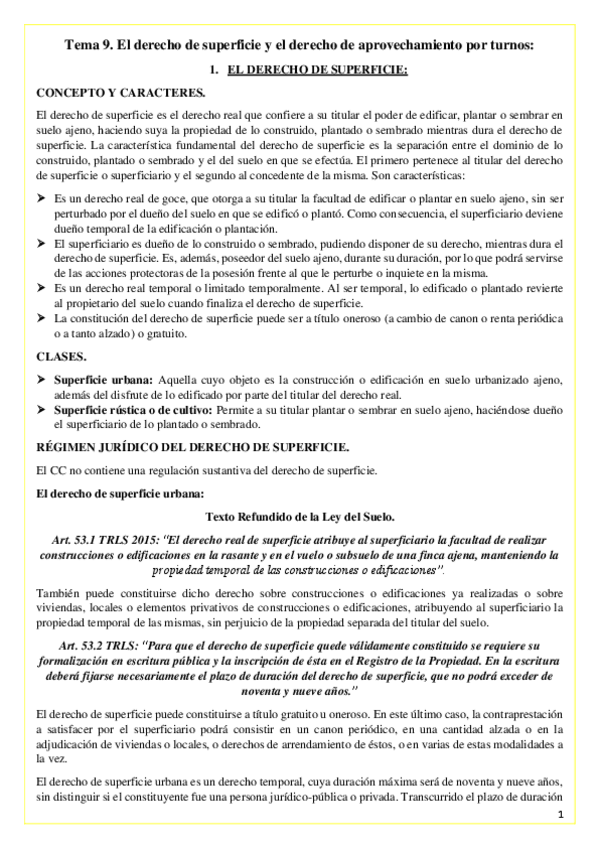 Tema 9. El derecho de superficie y el derecho de aprovechamiento por turnos:

1. EL DERECHO DE SUPERFICIE:

CONCEPTO Y CARACTERES.

El derecho de superficie es el derecho real que confiere a su titular el poder de edificar, plantar o sembrar en suelo ajeno, haciendo suya la propiedad de lo construido, plantado o sembrado mientras dura el derecho de superficie. La característica fundamental del derecho de superficie es la separación entre el dominio de lo construido, plantado o sembrado y el del suelo en que se efectúa. El primero pertenece al titular del derecho de superficie o superficiario y el segundo al concedente de la misma. Son características:

➤ Es un derecho real de goce, que otorga a su titular la facultad de edificar o plantar en suelo ajeno, sin ser perturbado por el dueño del suelo en que se edificó o plantó. Como consecuencia, el superficiario deviene dueño temporal de la edificación o plantación.
➤ El superficiario es dueño de lo construido o sembrado, pudiendo disponer de su derecho, mientras dura el derecho de superficie. Es, además, poseedor del suelo ajeno, durante su duración, por lo que podrá servirse de las acciones protectoras de la posesión frente al que le perturbe o inquiete en la misma.
➤ Es un derecho real temporal o limitado temporalmente. Al ser temporal, lo edificado o plantado revierte al propietario del suelo cuando finaliza el derecho de superficie.
➤ La constitución del derecho de superficie puede ser a título oneroso (a cambio de canon o renta periódica o a tanto alzado) o gratuito.

CLASES.

➤ Superficie urbana: Aquella cuyo objeto es la construcción o edificación en suelo urbanizado ajeno, además del disfrute de lo edificado por parte del titular del derecho real.
➤ Superficie rústica o de cultivo: Permite a su titular plantar o sembrar en suelo ajeno, haciéndose dueño el superficiario de lo plantado o sembrado.

RÉGIMEN JURÍDICO DEL DERECHO DE SUPERFICIE.

El CC no contiene una regulación sustantiva del derecho de superficie.

El derecho de superficie urbana:

Texto Refundido de la Ley del Suelo.

Art. 53.1 TRLS 2015: "El derecho real de superficie atribuye al superficiario la facultad de realizar construcciones o edificaciones en la rasante y en el vuelo o subsuelo de una finca ajena, manteniendo la propiedad temporal de las construcciones o edificaciones".

También puede constituirse dicho derecho sobre construcciones o edificaciones ya realizadas o sobre viviendas, locales o elementos privativos de construcciones o edificaciones, atribuyendo al superficiario la propiedad temporal de las mismas, sin perjuicio de la propiedad separada del titular del suelo.

Art. 53.2 TRLS: "Para que el derecho de superficie quede válidamente constituido se requiere su formalización en escritura pública y la inscripción de ésta en el Registro de la Propiedad. En la escritura deberá fijarse necesariamente el plazo de duración del derecho de superficie, que no podrá exceder de noventa y nueve años."

El derecho de superficie puede constituirse a título gratuito u oneroso. En este último caso, la contraprestación a satisfacer por el superficiario podrá consistir en un canon periódico, en una cantidad alzada o en la adjudicación de viviendas o locales, o derechos de arrendamiento de éstos, o en varias de estas modalidades a la vez.

El derecho de superficie urbana es un derecho temporal, cuya duración máxima será de noventa y nueve años, sin distinguir si el constituyente fue una persona jurídico-pública o privada. Transcurrido el plazo de duración

1